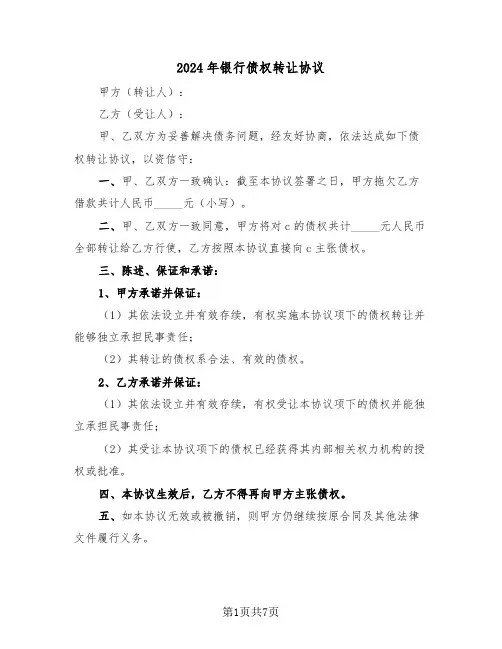 2024年银行债权转让协议

甲方（转让人）：

乙方（受让人）：

甲、乙双方为妥善解决债务问题，经友好协商，依法达成如下债权转让协议，以资信守：

一、甲、乙双方一致确认：截至本协议签署之日，甲方拖欠乙方借款共计人民币_____元（小写）。

二、甲、乙双方一致同意，甲方将对c的债权共计_____元人民币全部转让给乙方行使，乙方按照本协议直接向c主张债权。

三、陈述、保证和承诺：

1、甲方承诺并保证：

（1）其依法设立并有效存续，有权实施本协议项下的债权转让并能够独立承担民事责任；

（2）其转让的债权系合法、有效的债权。

2、乙方承诺并保证：

（1）其依法设立并有效存续，有权受让本协议项下的债权并能独立承担民事责任；

（2）其受让本协议项下的债权已经获得其内部相关权力机构的授权或批准。

四、本协议生效后，乙方不得再向甲方主张债权。

五、如本协议无效或被撤销，则甲方仍继续按原合同及其他法律文件履行义务。

第1页共7页